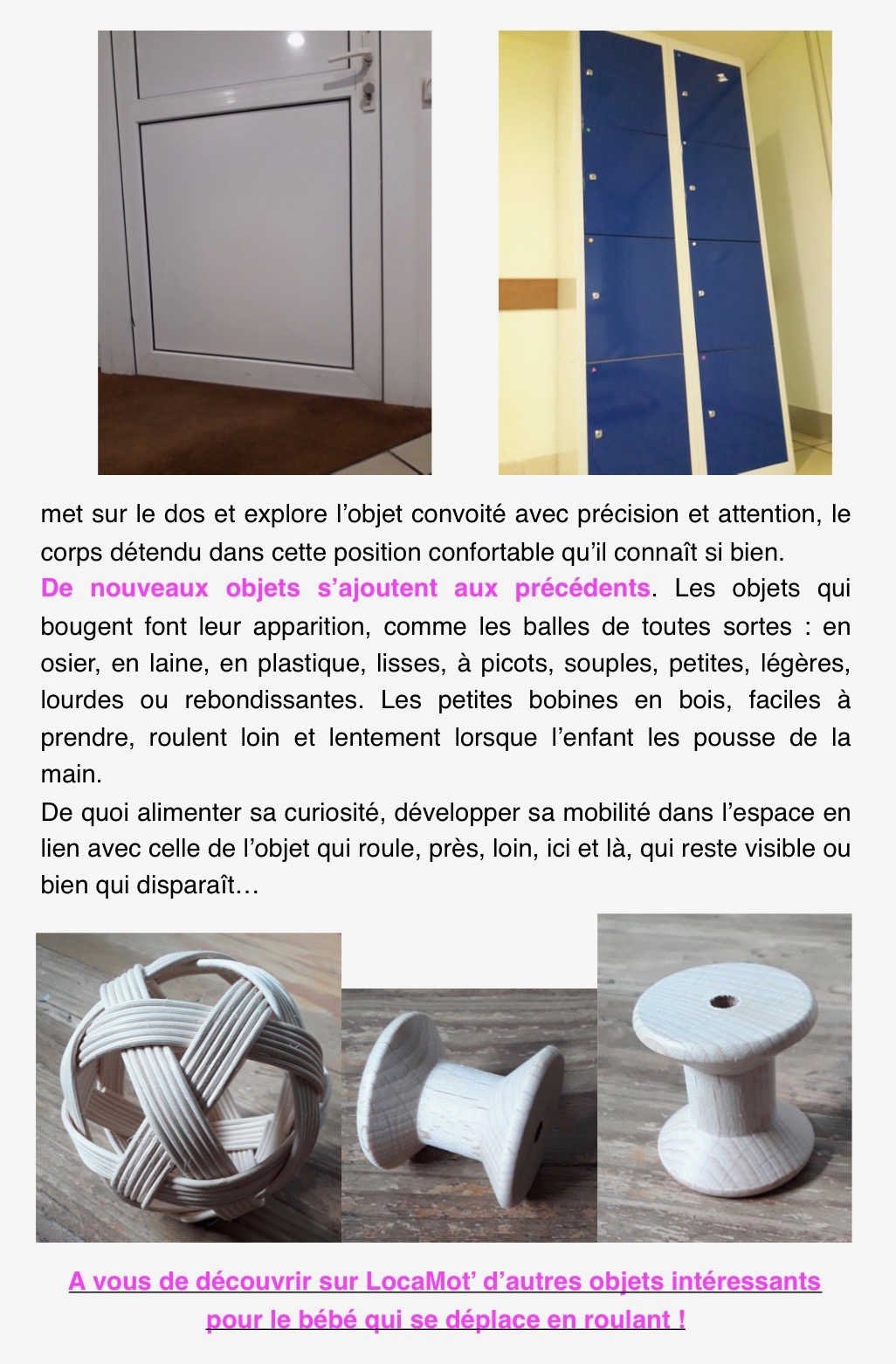 met sur le dos et explore l’objet convoité avec précision et attention, le corps détendu dans cette position confortable qu’il connaît si bien.
De nouveaux objets s’ajoutent aux précédents. Les objets qui bougent font leur apparition, comme les balles de toutes sortes : en osier, en laine, en plastique, lisses, à picots, souples, petites, légères, lourdes ou rebondissantes. Les petites bobines en bois, faciles à prendre, roulent loin et lentement lorsque l’enfant les pousse de la main.
De quoi alimenter sa curiosité, développer sa mobilité dans l’espace en lien avec celle de l’objet qui roule, près, loin, ici et là, qui reste visible ou bien qui disparaît…

A vous de découvrir sur LocaMot’ d’autres objets intéressants pour le bébé qui se déplace en roulant !